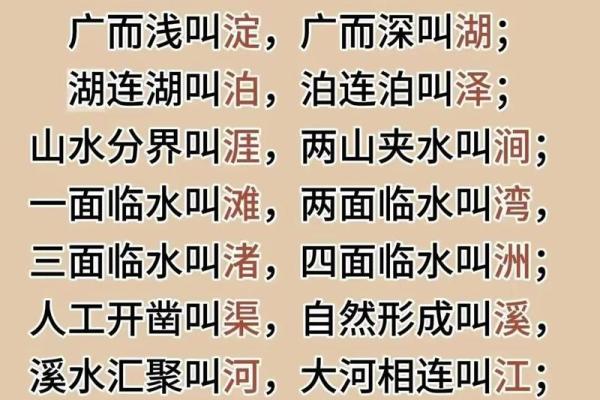 广而浅叫淀，广而深叫湖；
湖连湖叫泊，泊连泊叫泽；
山水分界叫涯，两山夹水叫涧；
一面临水叫滩，两面临水叫湾，
三面临水叫渚，四面临水叫洲；
人工开凿叫渠，自然形成叫溪，
溪水汇聚叫河，大河相连叫江；